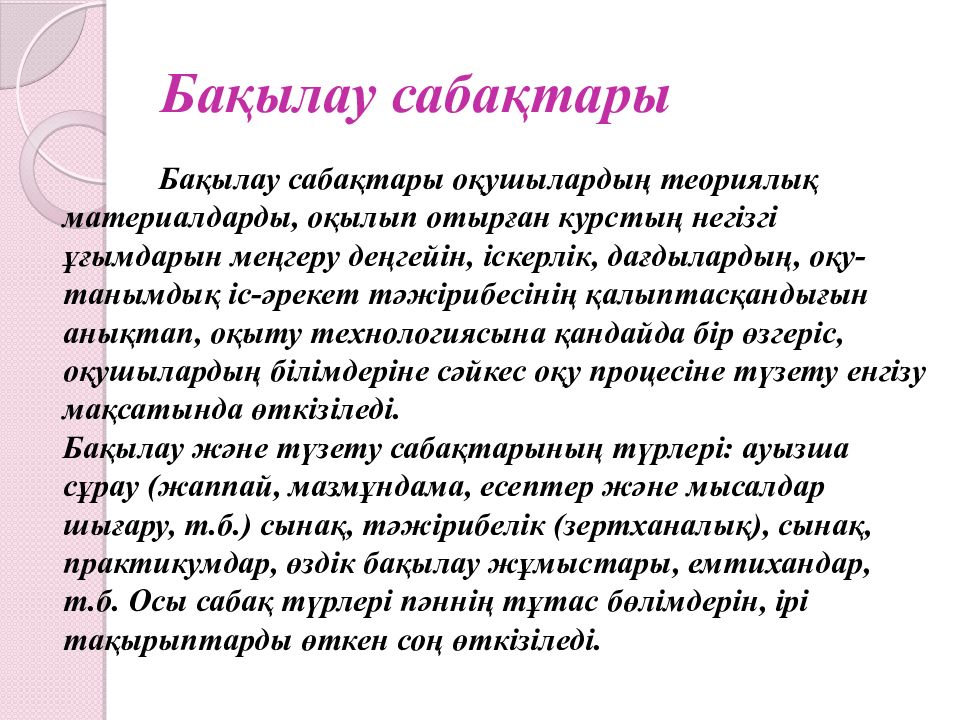 Бақылау сабақтары

Бақылау сабақтары оқушылардың теориялық материалдарды, оқылып отырған курстың негізгі ұғымдарын меңгеру деңгейін, іскерлік, дағдылардың, оқу-танымдық іс-әрекет тәжірибесінің қалыптасқандығын анықтап, оқыту технологиясына қандайда бір өзгеріс, оқушылардың білімдеріне сәйкес оқу процесіне түзету енгізу мақсатында өткізіледі.
Бақылау және түзету сабақтарының түрлері: ауызша сұрау (жаппай, мазмұндама, есептер және мысалдар шығару, т.б.) сынақ, тәжірибелік (зертханалық), сынақ, практикумдар, өздік бақылау жұмыстары, емтихандар, т.б. Осы сабақ түрлері пәннің тұтас бөлімдерін, ірі тақырыптарды өткен соң өткізіледі.